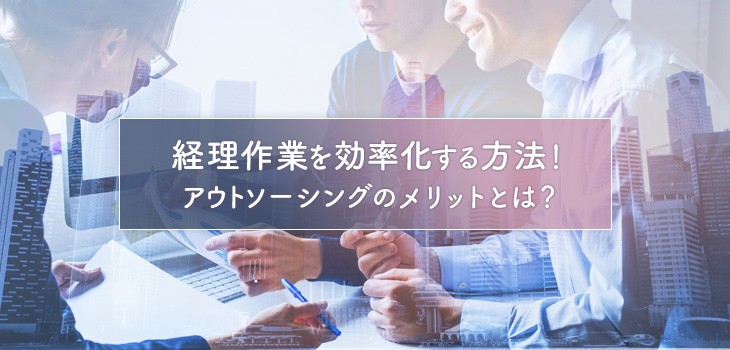 経理作業を効率化する方法！
アウトソーシングのメリットとは？